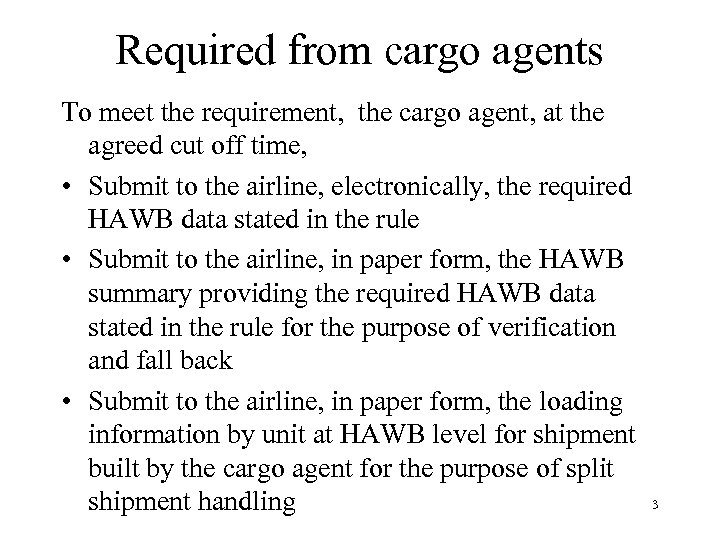 Required from cargo agents

To meet the requirement, the cargo agent, at the agreed cut off time,

• Submit to the airline, electronically, the required HAWB data stated in the rule

• Submit to the airline, in paper form, the HAWB summary providing the required HAWB data stated in the rule for the purpose of verification and fall back

• Submit to the airline, in paper form, the loading information by unit at HAWB level for shipment built by the cargo agent for the purpose of split shipment handling

3